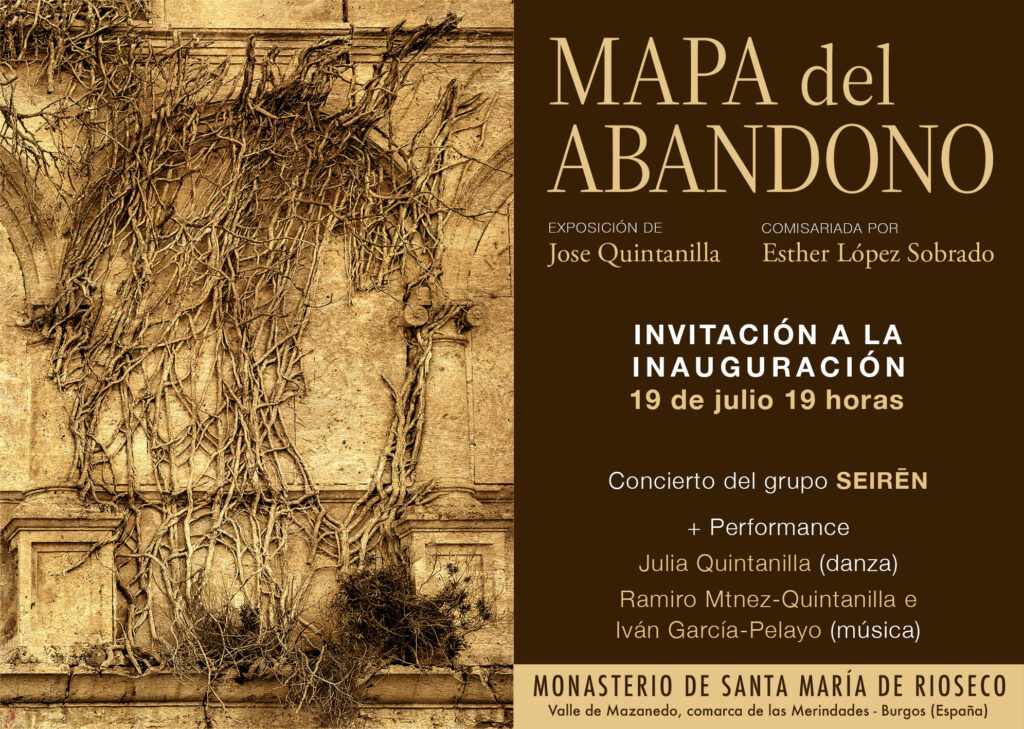 MAPA del ABANDONO

EXPOSICIÓN DE
Jose Quintanilla

COMISARIADA POR
Esther López Sobrado

INVITACIÓN A LA INAUGURACIÓN
19 de julio 19 horas

Concierto del grupo SEIRĒN

+ Performance
Julia Quintanilla (danza)
Ramiro Mtnez-Quintanilla e Iván García-Pelayo (música)

MONASTERIO DE SANTA MARÍA DE RIOSECO
Valle de Mazanedo, comarca de las Merindades - Burgos (España)